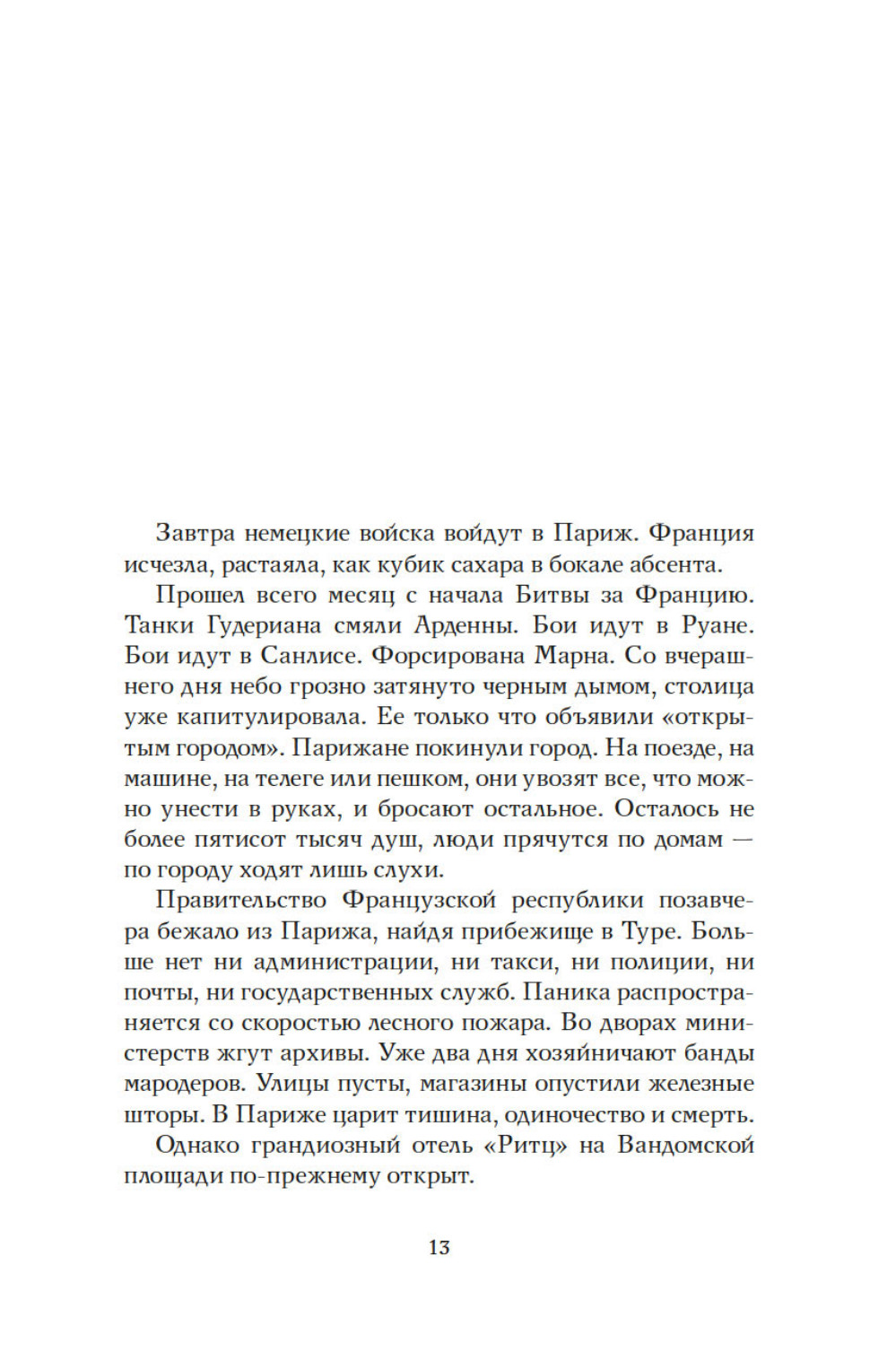 Завтра немецкие войска войдут в Париж. Франция исчезла, растаяла, как кубик сахара в бокале абсента.

Прошел всего месяц с начала Битвы за Францию. Танки Гудериана смяли Арденны. Бои идут в Руане. Бои идут в Санлисе. Форсирована Марна. Со вчерашнего дня небо грозно затянуто черным дымом, столица уже капитулировала. Ее только что объявили «открытым городом». Парижане покинули город. На поезде, на машине, на телеге или пешком, они увозят все, что можно унести в руках, и бросают остальное. Осталось не более пятисот тысяч душ, люди прячутся по домам — по городу ходят лишь слухи.

Правительство Французской республики позавчера бежало из Парижа, найдя прибежище в Туре. Больше нет ни администрации, ни такси, ни полиции, ни почты, ни государственных служб. Паника распространяется со скоростью лесного пожара. Во дворах министерств жгут архивы. Уже два дня хозяйничают банды мародеров. Улицы пусты, магазины опустили железные шторы. В Париже царит тишина, одиночество и смерть.

Однако грандиозный отель «Ритц» на Вандомской площади по-прежнему открыт.

13